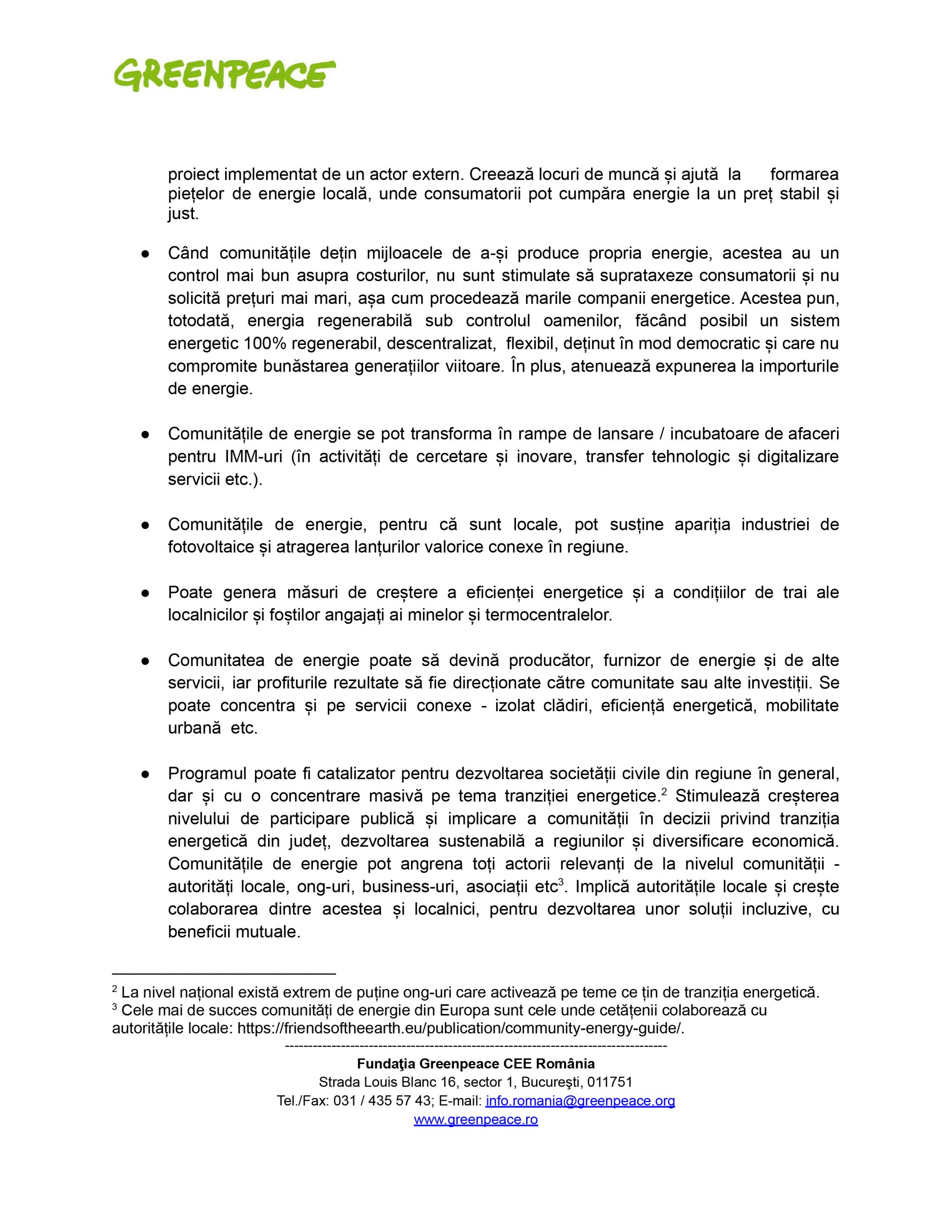 GREENPEACE

proiect implementat de un actor extern. Creează locuri de muncă și ajută la formarea piețelor de energie locală, unde consumatorii pot cumpăra energie la un preț stabil și just.

● Când comunitățile dețin mijloacele de a-și produce propria energie, acestea au un control mai bun asupra costurilor, nu sunt stimulate să suprataxeze consumatorii și nu solicită prețuri mai mari, așa cum procedează marile companii energetice. Acestea pun, totodată, energia regenerabilă sub controlul oamenilor, făcând posibil un sistem energetic 100% regenerabil, descentralizat, flexibil, deținut în mod democratic și care nu compromite bunăstarea generațiilor viitoare. În plus, atenuează expunerea la importurile de energie.

● Comunitățile de energie se pot transforma în rampe de lansare / incubatoare de afaceri pentru IMM-uri (în activități de cercetare și inovare, transfer tehnologic și digitalizare servicii etc.).

● Comunitățile de energie, pentru că sunt locale, pot susține apariția industriei de fotovoltaice și atragerea lanțurilor valorice conexe în regiune.

● Poate genera măsuri de creștere a eficienței energetice și a condițiilor de trai ale localnicilor și foștilor angajați ai minelor și termocentralelor.

● Comunitatea de energie poate să devină producător, furnizor de energie și de alte servicii, iar profiturile rezultate să fie direcționate către comunitate sau alte investiții. Se poate concentra și pe servicii conexe - izolat clădiri, eficiență energetică, mobilitate urbană etc.

● Programul poate fi catalizator pentru dezvoltarea societății civile din regiune în general, dar și cu o concentrare masivă pe tema tranziției energetice.$^2$ Stimulează creșterea nivelului de participare publică și implicare a comunității în decizii privind tranziția energetică din județ, dezvoltarea sustenabilă a regiunilor și diversificare economică. Comunitățile de energie pot angrena toți actorii relevanți de la nivelul comunității - autorități locale, ong-uri, business-uri, asociații etc$^3$. Implică autoritățile locale și crește colaborarea dintre acestea și localnici, pentru dezvoltarea unor soluții incluzive, cu beneficii mutuale.

$^2$ La nivel național există extrem de puține ong-uri care activează pe teme ce țin de tranziția energetică.
$^3$ Cele mai de succes comunități de energie din Europa sunt cele unde cetățenii colaborează cu autoritățile locale: https://friendsoftheearth.eu/publication/community-energy-guide/.

--------------------------------------------------------------------------------
Fundaţia Greenpeace CEE România
Strada Louis Blanc 16, sector 1, Bucureşti, 011751
Tel./Fax: 031 / 435 57 43; E-mail: info.romania@greenpeace.org
www.greenpeace.ro